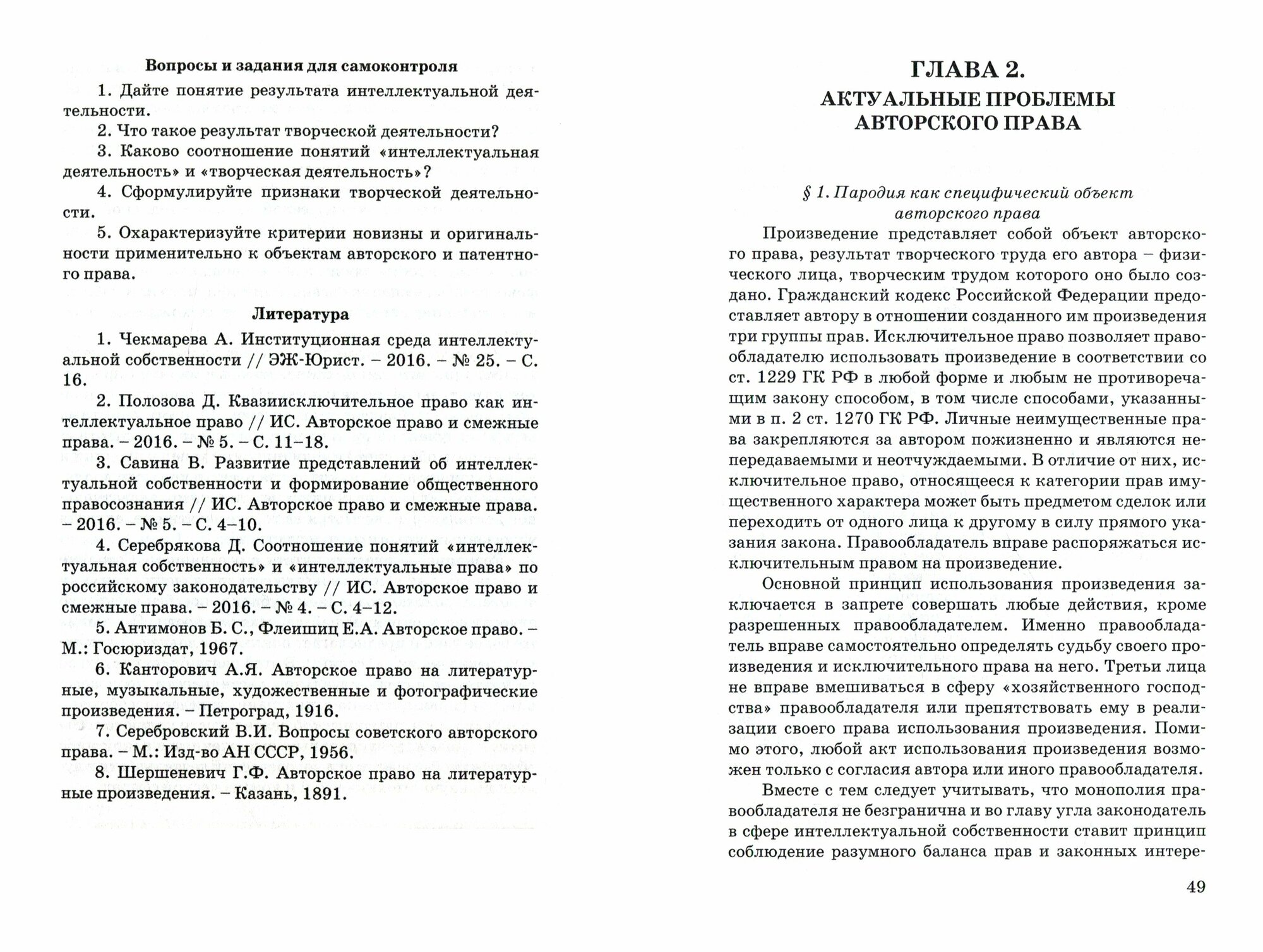 Вопросы и задания для самоконтроля

1. Дайте понятие результата интеллектуальной деятельности.

2. Что такое результат творческой деятельности?

3. Каково соотношение понятий «интеллектуальная деятельность» и «творческая деятельность»?

4. Сформулируйте признаки творческой деятельности.

5. Охарактеризуйте критерии новизны и оригинальности применительно к объектам авторского и патентного права.

Литература

1. Чекмарева А. Институционная среда интеллектуальной собственности // ЭЖ-Юрист. – 2016. – № 25. – С. 16.

2. Полозова Д. Квазиисключительное право как интеллектуальное право // ИС. Авторское право и смежные права. – 2016. – № 5. – С. 11–18.

3. Савина В. Развитие представлений об интеллектуальной собственности и формирование общественного правосознания // ИС. Авторское право и смежные права. – 2016. – № 5. – С. 4–10.

4. Серебрякова Д. Соотношение понятий «интеллектуальная собственность» и «интеллектуальные права» по российскому законодательству // ИС. Авторское право и смежные права. – 2016. – № 4. – С. 4–12.

5. Антимонов Б. С., Флейшиц Е.А. Авторское право. – М.: Госюриздат, 1967.

6. Канторович А.Я. Авторское право на литературные, музыкальные, художественные и фотографические произведения. – Петроград, 1916.

7. Серебровский В.И. Вопросы советского авторского права. – М.: Изд-во АН СССР, 1956.

8. Шершеневич Г.Ф. Авторское право на литературные произведения. – Казань, 1891.

ГЛАВА 2.
АКТУАЛЬНЫЕ ПРОБЛЕМЫ АВТОРСКОГО ПРАВА

§ 1. Пародия как специфический объект авторского права

Произведение представляет собой объект авторского права, результат творческого труда его автора – физического лица, творческим трудом которого оно было создано. Гражданский кодекс Российской Федерации предоставляет автору в отношении созданного им произведения три группы прав. Исключительное право позволяет правообладателю использовать произведение в соответствии со ст. 1229 ГК РФ в любой форме и любым не противоречащим закону способом, в том числе способами, указанными в п. 2 ст. 1270 ГК РФ. Личные неимущественные права закрепляются за автором пожизненно и являются непередаваемыми и неотчуждаемыми. В отличие от них, исключительное право, относящееся к категории прав имущественного характера может быть предметом сделок или переходить от одного лица к другому в силу прямого указания закона. Правообладатель вправе распоряжаться исключительным правом на произведение.

Основной принцип использования произведения заключается в запрете совершать любые действия, кроме разрешенных правообладателем. Именно правообладатель вправе самостоятельно определять судьбу своего произведения и исключительного права на него. Третьи лица не вправе вмешиваться в сферу «хозяйственного господства» правообладателя или препятствовать ему в реализации своего права использования произведения. Помимо этого, любой акт использования произведения возможен только с согласия автора или иного правообладателя.

Вместе с тем следует учитывать, что монополия правообладателя не безгранична и во главу угла законодатель в сфере интеллектуальной собственности ставит принцип соблюдение разумного баланса прав и законных интере-

49